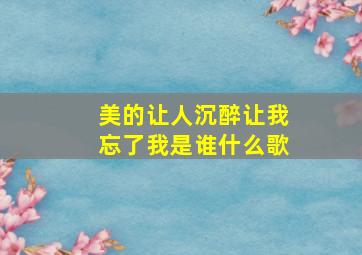 美的让人沉醉让我忘了我是谁什么歌